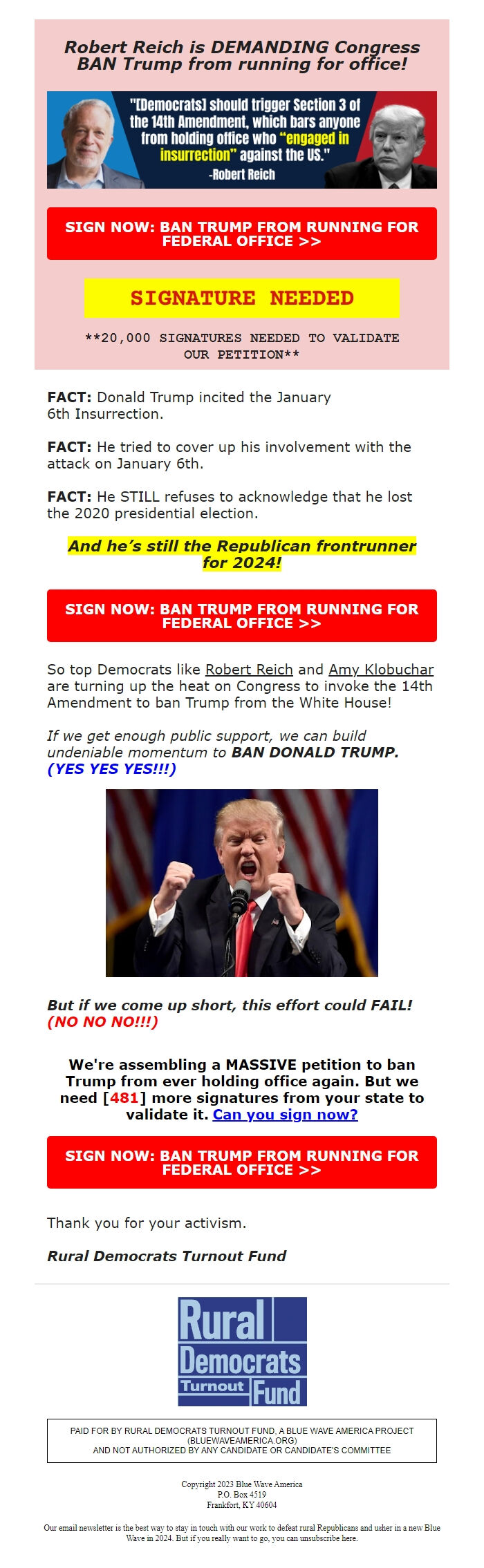 Robert Reich is DEMANDING Congress BAN Trump from running for office!

"[Democrats] should trigger Section 3 of the 14th Amendment, which bars anyone from holding office who "engaged in insurrection" against the US."
-Robert Reich

SIGN NOW: BAN TRUMP FROM RUNNING FOR FEDERAL OFFICE >>

SIGNATURE NEEDED

**20,000 SIGNATURES NEEDED TO VALIDATE OUR PETITION**

FACT: Donald Trump incited the January 6th Insurrection.

FACT: He tried to cover up his involvement with the attack on January 6th.

FACT: He STILL refuses to acknowledge that he lost the 2020 presidential election.

And he's still the Republican frontrunner for 2024!

SIGN NOW: BAN TRUMP FROM RUNNING FOR FEDERAL OFFICE >>

So top Democrats like Robert Reich and Amy Klobuchar are turning up the heat on Congress to invoke the 14th Amendment to ban Trump from the White House!

If we get enough public support, we can build undeniable momentum to BAN DONALD TRUMP. (YES YES YES!!!)

But if we come up short, this effort could FAIL! (NO NO NO!!!)

We're assembling a MASSIVE petition to ban Trump from ever holding office again. But we need [481] more signatures from your state to validate it. Can you sign now?

SIGN NOW: BAN TRUMP FROM RUNNING FOR FEDERAL OFFICE >>

Thank you for your activism.

Rural Democrats Turnout Fund

Rural Democrats Turnout Fund

PAID FOR BY RURAL DEMOCRATS TURNOUT FUND, A BLUE WAVE AMERICA PROJECT (BLUEWAVEAMERICA.ORG) AND NOT AUTHORIZED BY ANY CANDIDATE OR CANDIDATE'S COMMITTEE

Copyright 2023 Blue Wave America
P.O. Box 4519
Frankfort, KY 40604

Our email newsletter is the best way to stay in touch with our work to defeat rural Republicans and usher in a new Blue Wave in 2024. But if you really want to go, you can unsubscribe here.